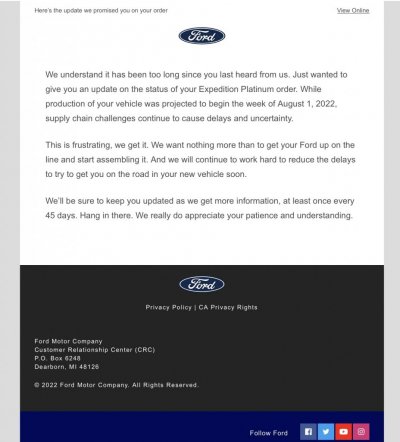 Here's the update we promised you on your order

View Online

Ford

We understand it has been too long since you last heard from us. Just wanted to give you an update on the status of your Expedition Platinum order. While production of your vehicle was projected to begin the week of August 1, 2022, supply chain challenges continue to cause delays and uncertainty.

This is frustrating, we get it. We want nothing more than to get your Ford up on the line and start assembling it. And we will continue to work hard to reduce the delays to try to get you on the road in your new vehicle soon.

We'll be sure to keep you updated as we get more information, at least once every 45 days. Hang in there. We really do appreciate your patience and understanding.

Ford

Privacy Policy | CA Privacy Rights

Ford Motor Company
Customer Relationship Center (CRC)
P.O. Box 6248
Dearborn, MI 48126

© 2022 Ford Motor Company. All Rights Reserved.

Follow Ford